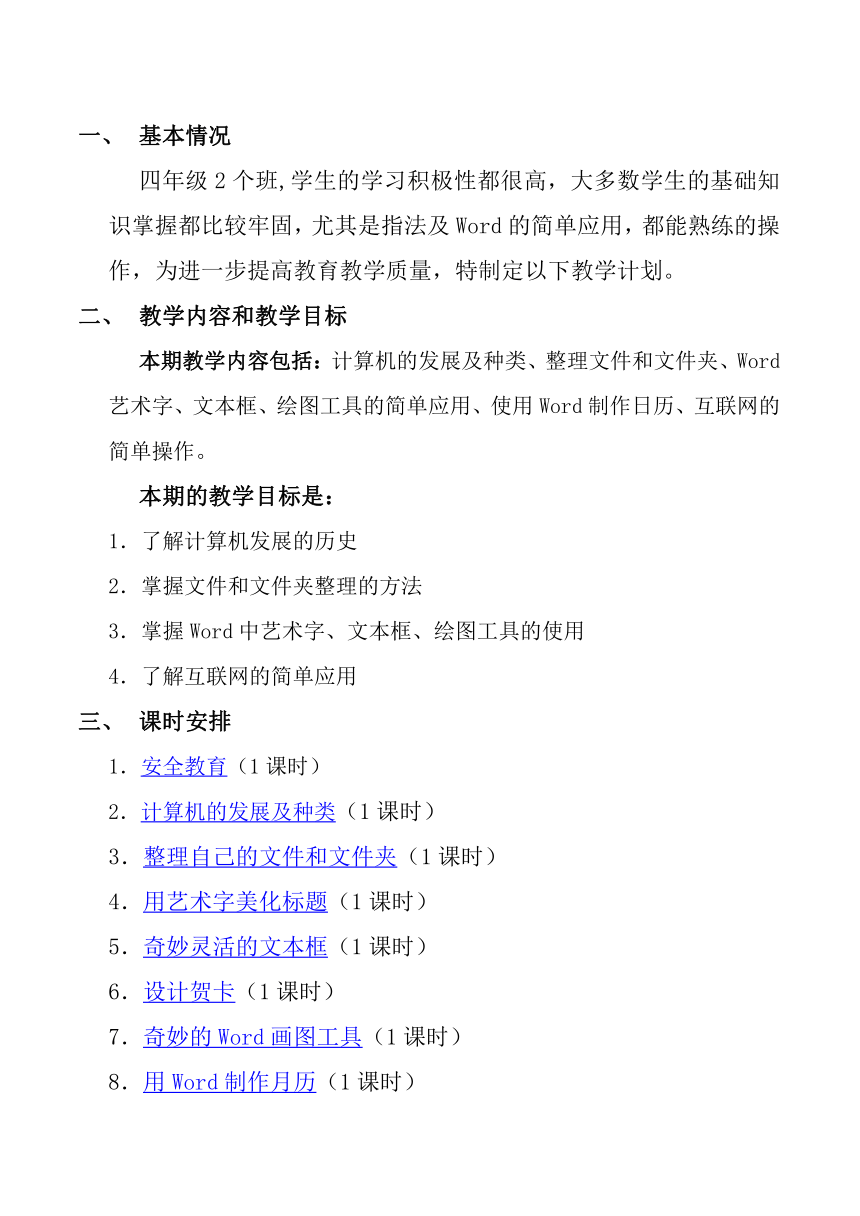 一、 基本情况

四年级 2 个班,学生的学习积极性都很高，大多数学生的基础知识掌握都比较牢固，尤其是指法及 Word 的简单应用，都能熟练的操作，为进一步提高教育教学质量，特制定以下教学计划。

二、 教学内容和教学目标

本期教学内容包括：计算机的发展及种类、整理文件和文件夹、Word 艺术字、文本框、绘图工具的简单应用、使用 Word 制作日历、互联网的简单操作。

本期的教学目标是：

1．了解计算机发展的历史

2．掌握文件和文件夹整理的方法

3．掌握 Word 中艺术字、文本框、绘图工具的使用

4．了解互联网的简单应用

三、 课时安排

1．安全教育（1 课时）

2．计算机的发展及种类（1 课时）

3．整理自己的文件和文件夹（1 课时）

4．用艺术字美化标题（1 课时）

5．奇妙灵活的文本框（1 课时）

6．设计贺卡（1 课时）

7．奇妙的 Word 画图工具（1 课时）

8．用 Word 制作月历（1 课时）